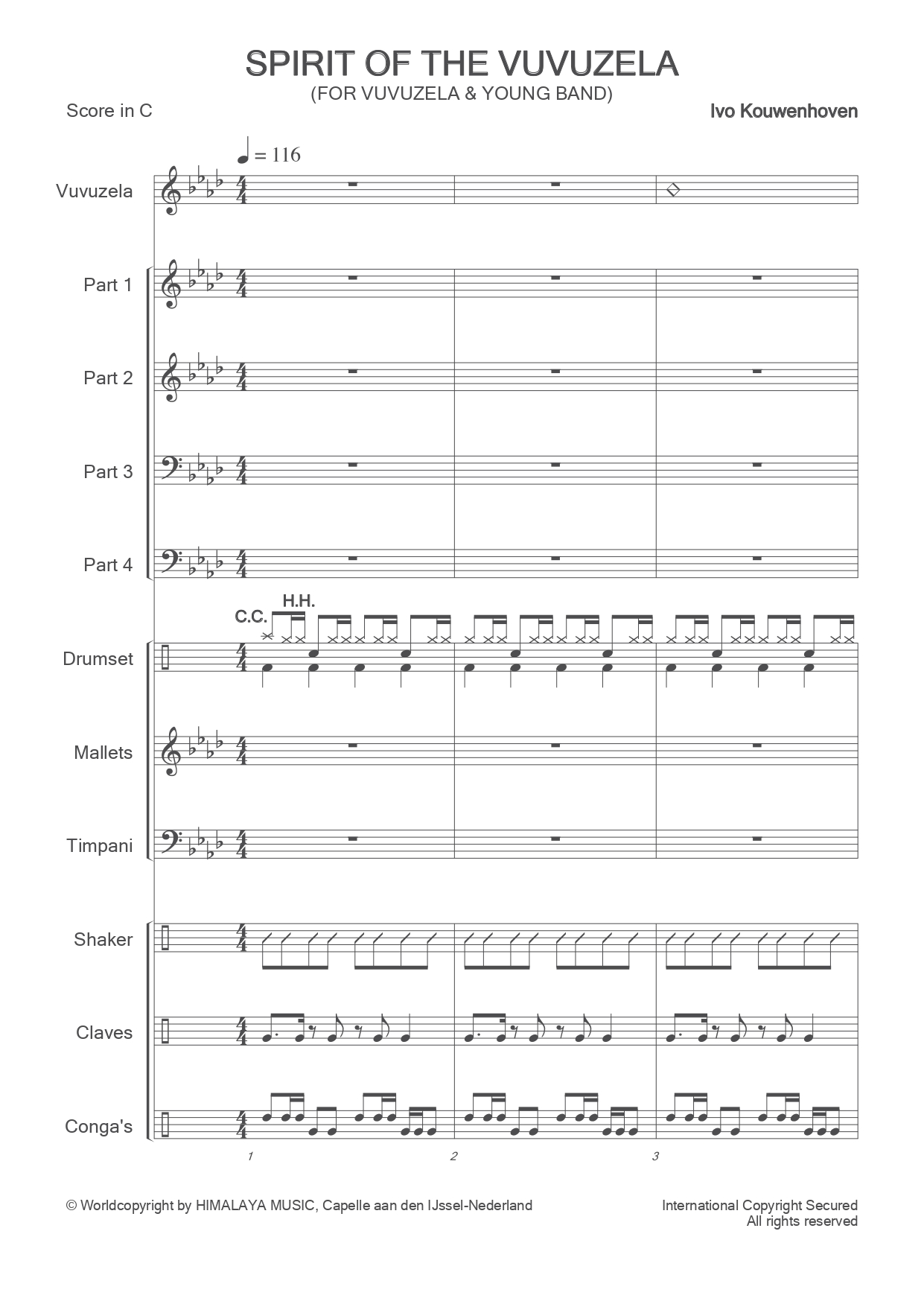 SPIRIT OF THE VUVUZELA
(FOR VUVUZELA & YOUNG BAND)

Score in C

Ivo Kouwenhoven

♩ = 116

Vuvuzela

Part 1

Part 2

Part 3

Part 4

C.C.

H.H.

Drumset

Mallets

Timpani

Shaker

Claves

Conga's

1

2

3

© Worldcopyright by HIMALAYA MUSIC, Capelle aan den IJssel-Nederland

International Copyright Secured
All rights reserved